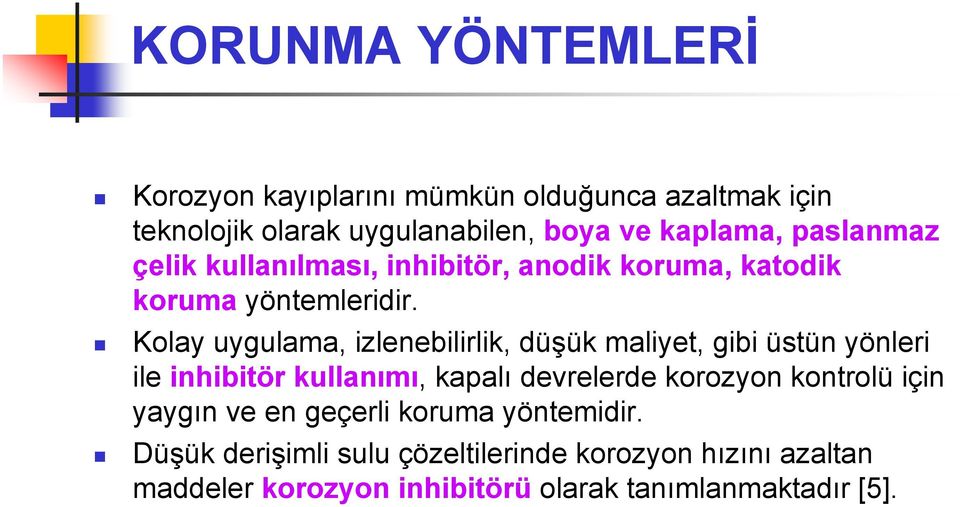 KORUNMA YÖNTEMLERİ

Korozyon kayıplarını mümkün olduğunca azaltmak için teknolojik olarak uygulanabilen, boya ve kaplama, paslanmaz çelik kullanılması, inhibitör, anodik koruma, katodik koruma yöntemleridir.

Kolay uygulama, izlenebilirlik, düşük maliyet, gibi üstün yönleri ile inhibitör kullanımı, kapalı devrelerde korozyon kontrolü için yaygın ve en geçerli koruma yöntemidir.

Düşük derişimli sulu çözeltilerinde korozyon hızını azaltan maddeler korozyon inhibitörü olarak tanımlanmaktadır [5].